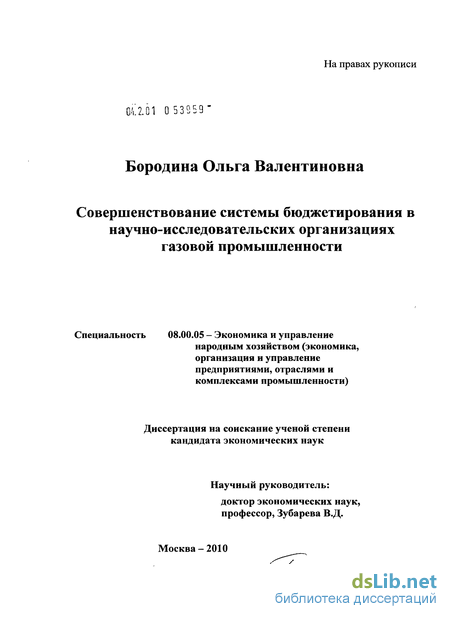 На правах рукописи

04.2.01 0 53959

Бородина Ольга Валентиновна

Совершенствование системы бюджетирования в научно-исследовательских организациях газовой промышленности

Специальность 08.00.05 – Экономика и управление народным хозяйством (экономика, организация и управление предприятиями, отраслями и комплексами промышленности)

Диссертация на соискание ученой степени кандидата экономических наук

Научный руководитель:
доктор экономических наук, профессор, Зубарева В.Д.

Москва – 2010

dsLib.net
библиотека диссертаций